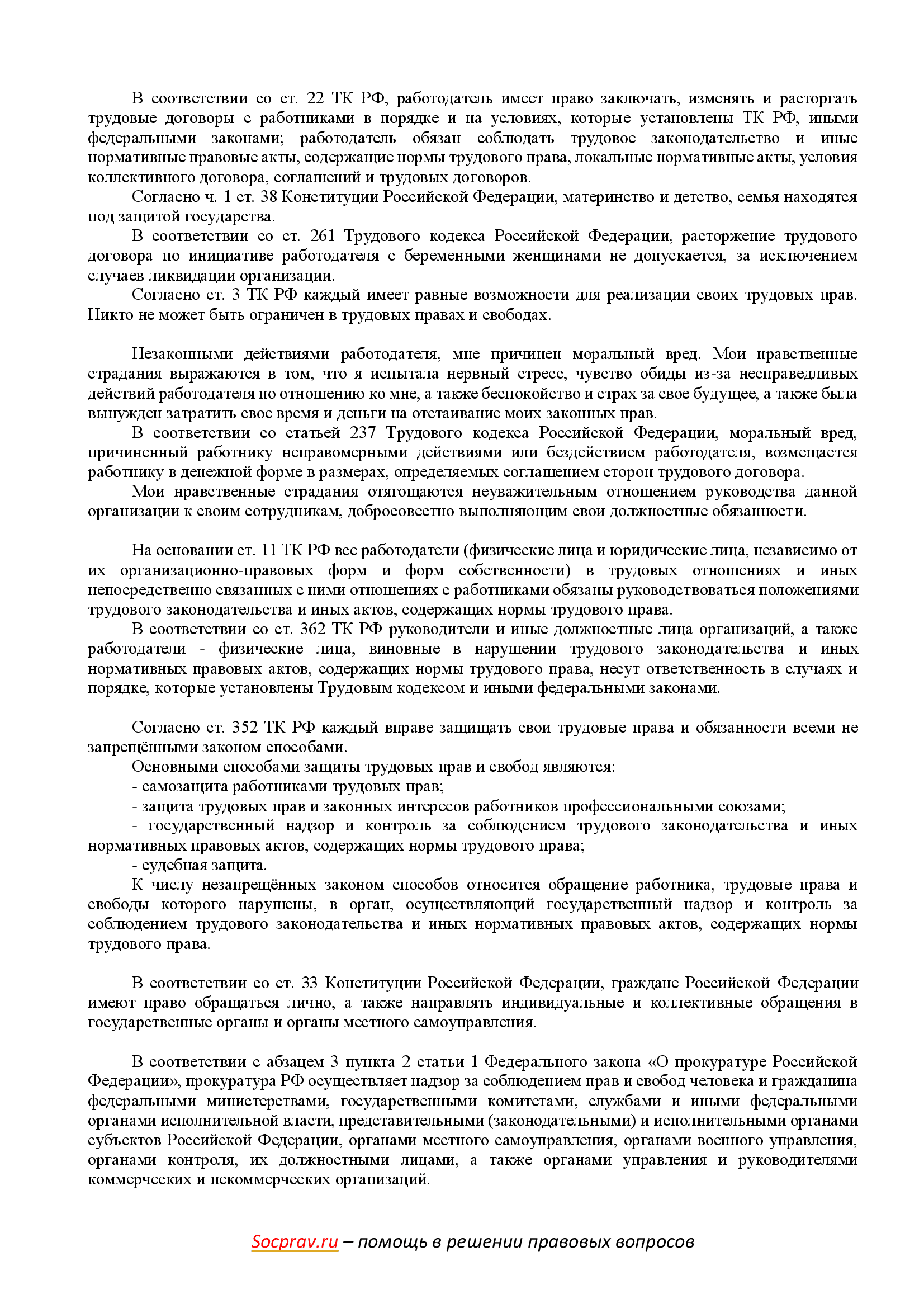 В соответствии со ст. 22 ТК РФ, работодатель имеет право заключать, изменять и расторгать трудовые договоры с работниками в порядке и на условиях, которые установлены ТК РФ, иными федеральными законами; работодатель обязан соблюдать трудовое законодательство и иные нормативные правовые акты, содержащие нормы трудового права, локальные нормативные акты, условия коллективного договора, соглашений и трудовых договоров.

Согласно ч. 1 ст. 38 Конституции Российской Федерации, материнство и детство, семья находятся под защитой государства.

В соответствии со ст. 261 Трудового кодекса Российской Федерации, расторжение трудового договора по инициативе работодателя с беременными женщинами не допускается, за исключением случаев ликвидации организации.

Согласно ст. 3 ТК РФ каждый имеет равные возможности для реализации своих трудовых прав. Никто не может быть ограничен в трудовых правах и свободах.

Незаконными действиями работодателя, мне причинен моральный вред. Мои нравственные страдания выражаются в том, что я испытала нервный стресс, чувство обиды из-за несправедливых действий работодателя по отношению ко мне, а также беспокойство и страх за свое будущее, а также была вынужден затратить свое время и деньги на отстаивание моих законных прав.

В соответствии со статьей 237 Трудового кодекса Российской Федерации, моральный вред, причиненный работнику неправомерными действиями или бездействием работодателя, возмещается работнику в денежной форме в размерах, определяемых соглашением сторон трудового договора.

Мои нравственные страдания отягощаются неуважительным отношением руководства данной организации к своим сотрудникам, добросовестно выполняющим свои должностные обязанности.

На основании ст. 11 ТК РФ все работодатели (физические лица и юридические лица, независимо от их организационно-правовых форм и форм собственности) в трудовых отношениях и иных непосредственно связанных с ними отношениях с работниками обязаны руководствоваться положениями трудового законодательства и иных актов, содержащих нормы трудового права.

В соответствии со ст. 362 ТК РФ руководители и иные должностные лица организаций, а также работодатели - физические лица, виновные в нарушении трудового законодательства и иных нормативных правовых актов, содержащих нормы трудового права, несут ответственность в случаях и порядке, которые установлены Трудовым кодексом и иными федеральными законами.

Согласно ст. 352 ТК РФ каждый вправе защищать свои трудовые права и обязанности всеми не запрещёнными законом способами.

Основными способами защиты трудовых прав и свобод являются:

- самозащита работниками трудовых прав;

- защита трудовых прав и законных интересов работников профессиональными союзами;

- государственный надзор и контроль за соблюдением трудового законодательства и иных нормативных правовых актов, содержащих нормы трудового права;

- судебная защита.

К числу незапрещённых законом способов относится обращение работника, трудовые права и свободы которого нарушены, в орган, осуществляющий государственный надзор и контроль за соблюдением трудового законодательства и иных нормативных правовых актов, содержащих нормы трудового права.

В соответствии со ст. 33 Конституции Российской Федерации, граждане Российской Федерации имеют право обращаться лично, а также направлять индивидуальные и коллективные обращения в государственные органы и органы местного самоуправления.

В соответствии с абзацем 3 пункта 2 статьи 1 Федерального закона «О прокуратуре Российской Федерации», прокуратура РФ осуществляет надзор за соблюдением прав и свобод человека и гражданина федеральными министерствами, государственными комитетами, службами и иными федеральными органами исполнительной власти, представительными (законодательными) и исполнительными органами субъектов Российской Федерации, органами местного самоуправления, органами военного управления, органами контроля, их должностными лицами, а также органами управления и руководителями коммерческих и некоммерческих организаций.

Socprav.ru – помощь в решении правовых вопросов